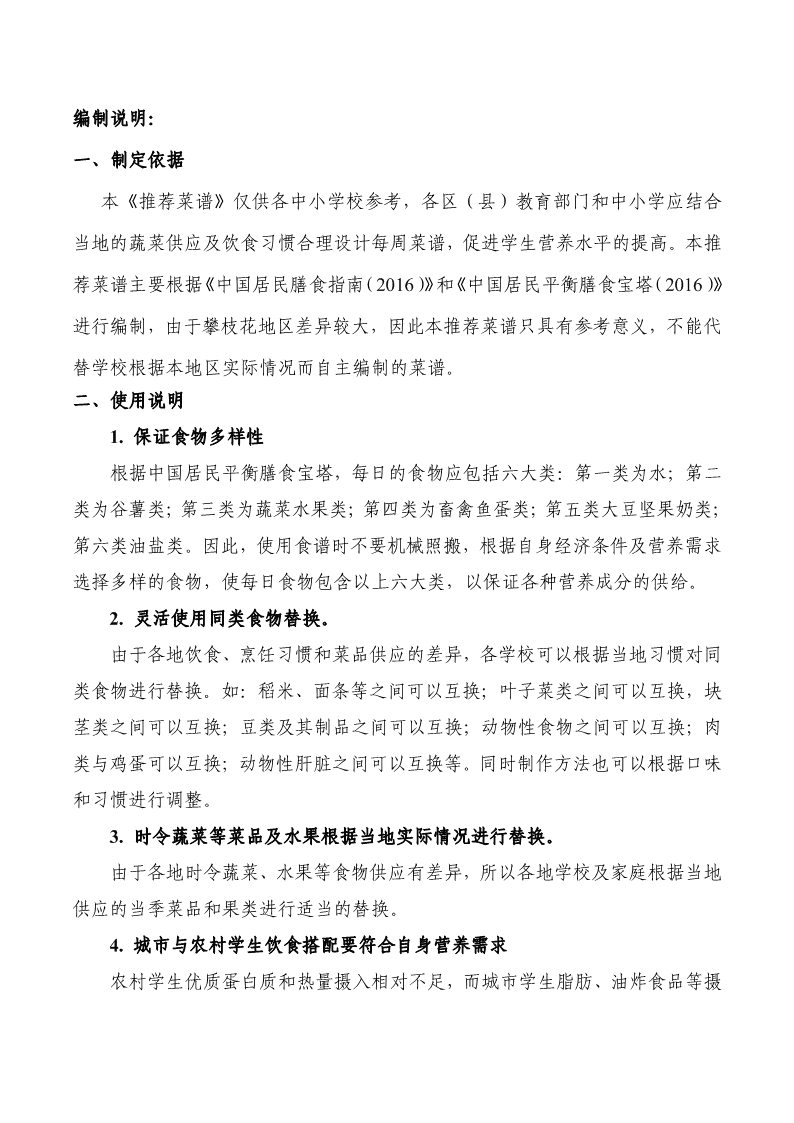 编制说明：

一、制定依据

本《推荐菜谱》仅供各中小学校参考，各区（县）教育部门和中小学应结合当地的蔬菜供应及饮食习惯合理设计每周菜谱，促进学生营养水平的提高。本推荐菜谱主要根据《中国居民膳食指南（2016）》和《中国居民平衡膳食宝塔（2016）》进行编制，由于攀枝花地区差异较大，因此本推荐菜谱只具有参考意义，不能代替学校根据本地区实际情况而自主编制的菜谱。

二、使用说明

1. 保证食物多样性

根据中国居民平衡膳食宝塔，每日的食物应包括六大类：第一类为水；第二类为谷薯类；第三类为蔬菜水果类；第四类为畜禽鱼蛋类；第五类大豆坚果奶类；第六类油盐类。因此，使用食谱时不要机械照搬，根据自身经济条件及营养需求选择多样的食物，使每日食物包含以上六大类，以保证各种营养成分的供给。

2. 灵活使用同类食物替换。

由于各地饮食、烹饪习惯和菜品供应的差异，各学校可以根据当地习惯对同类食物进行替换。如：稻米、面条等之间可以互换；叶子菜类之间可以互换，块茎类之间可以互换；豆类及其制品之间可以互换；动物性食物之间可以互换；肉类与鸡蛋可以互换；动物性肝脏之间可以互换等。同时制作方法也可以根据口味和习惯进行调整。

3. 时令蔬菜等菜品及水果根据当地实际情况进行替换。

由于各地时令蔬菜、水果等食物供应有差异，所以各地学校及家庭根据当地供应的当季菜品和果类进行适当的替换。

4. 城市与农村学生饮食搭配要符合自身营养需求

农村学生优质蛋白质和热量摄入相对不足，而城市学生脂肪、油炸食品等摄